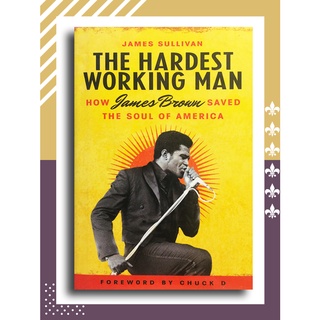 JAMES SULLIVAN

THE HARDEST WORKING MAN

HOW James Brown SAVED THE SOUL OF AMERICA

FOREWORD BY CHUCK D